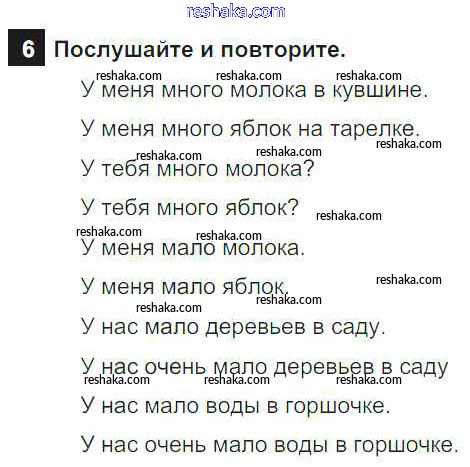 6 Послушайте и повторите.

У меня много молока в кувшине.

У меня много яблок на тарелке.

У тебя много молока?

У тебя много яблок?

У меня мало молока.

У меня мало яблок.

У нас мало деревьев в саду.

У нас очень мало деревьев в саду

У нас мало воды в горшочке.

У нас очень мало воды в горшочке.

reshaka.com